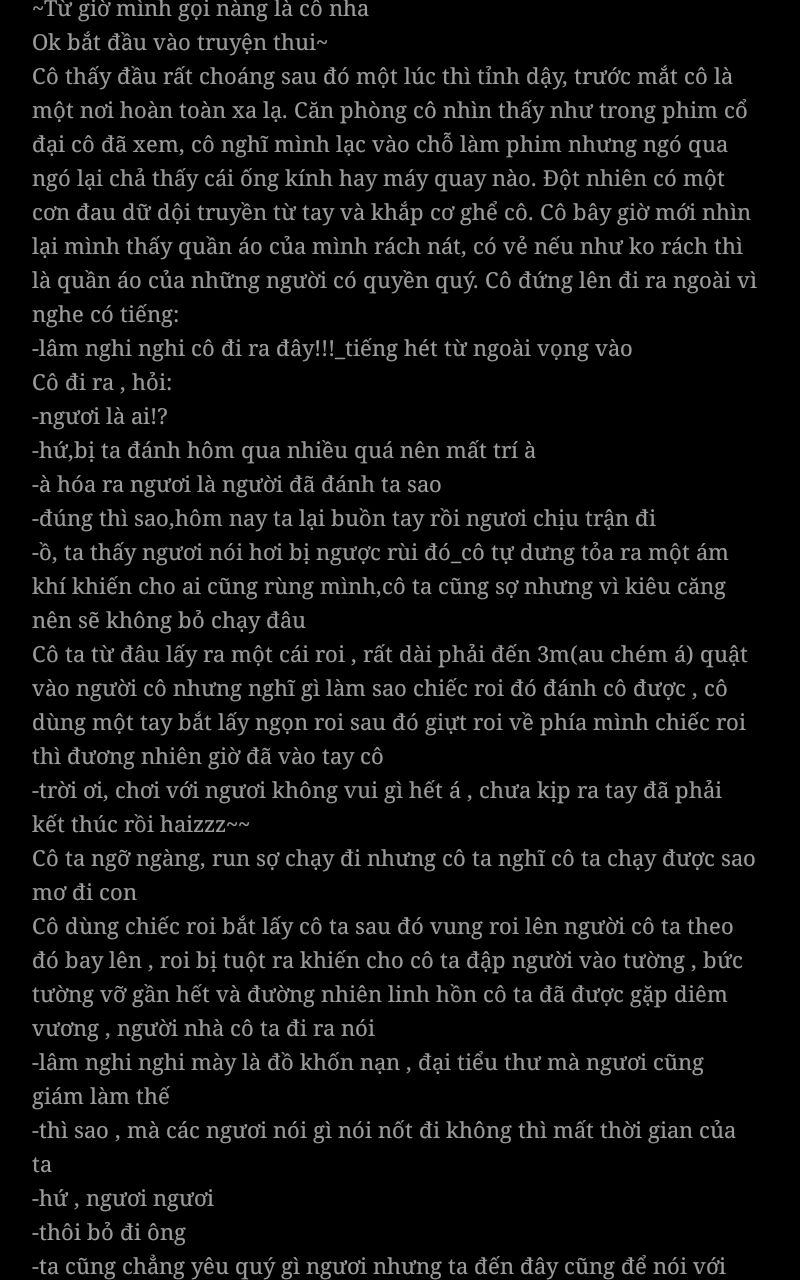 ~Từ giờ mình gọi nàng là cô nha
Ok bắt đầu vào truyện thui~
Cô thấy đầu rất choáng sau đó một lúc thì tỉnh dậy, trước mắt cô là một nơi hoàn toàn xa lạ. Căn phòng cô nhìn thấy như trong phim cổ đại cô đã xem, cô nghĩ mình lạc vào chỗ làm phim nhưng ngó qua ngó lại chả thấy cái ống kính hay máy quay nào. Đột nhiên có một cơn đau dữ dội truyền từ tay và khắp cơ ghể cô. Cô bây giờ mới nhìn lại mình thấy quần áo của mình rách nát, có vẻ nếu như ko rách thì là quần áo của những người có quyền quý. Cô đứng lên đi ra ngoài vì nghe có tiếng:
-lâm nghi nghi cô đi ra đây!!!_tiếng hét từ ngoài vọng vào
Cô đi ra , hỏi:
-ngươi là ai!?
-hứ,bị ta đánh hôm qua nhiều quá nên mất trí à
-à hóa ra ngươi là người đã đánh ta sao
-đúng thì sao,hôm nay ta lại buồn tay rồi ngươi chịu trận đi
-ồ, ta thấy ngươi nói hơi bị ngược rùi đó_cô tự dưng tỏa ra một ám khí khiến cho ai cũng rùng mình,cô ta cũng sợ nhưng vì kiêu căng nên sẽ không bỏ chạy đâu
Cô ta từ đâu lấy ra một cái roi , rất dài phải đến 3m(au chém á) quật vào người cô nhưng nghĩ gì làm sao chiếc roi đó đánh cô được , cô dùng một tay bắt lấy ngọn roi sau đó giựt roi về phía mình chiếc roi thì đương nhiên giờ đã vào tay cô
-trời ơi, chơi với ngươi không vui gì hết á , chưa kịp ra tay đã phải kết thúc rồi haizzz~~
Cô ta ngỡ ngàng, run sợ chạy đi nhưng cô ta nghĩ cô ta chạy được sao mơ đi con
Cô dùng chiếc roi bắt lấy cô ta sau đó vung roi lên người cô ta theo đó bay lên , roi bị tuột ra khiến cho cô ta đập người vào tường , bức tường vỡ gần hết và đường nhiên linh hồn cô ta đã được gặp diêm vương , người nhà cô ta đi ra nói
-lâm nghi nghi mày là đồ khốn nạn , đại tiểu thư mà ngươi cũng giám làm thế
-thì sao , mà các ngươi nói gì nói nốt đi không thì mất thời gian của ta
-hứ , ngươi ngươi
-thôi bỏ đi ông
-ta cũng chẳng yêu quý gì ngươi nhưng ta đến đây cũng để nói với